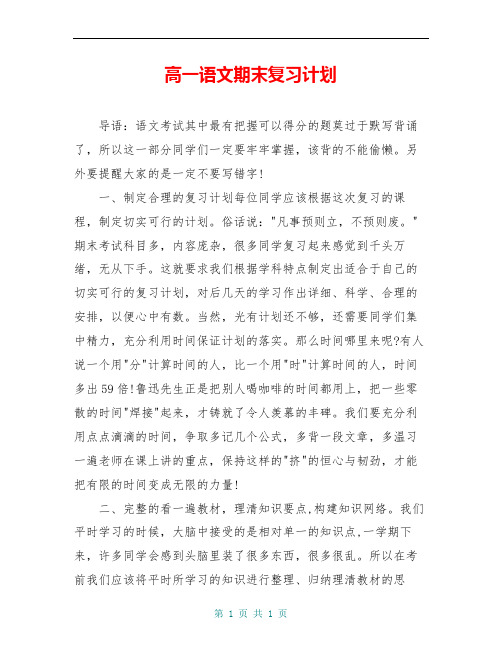 高一语文期末复习计划

导语：语文考试其中最有把握可以得分的题莫过于默写背诵了，所以这一部分同学们一定要牢牢掌握，该背的不能偷懒。另外要提醒大家的是一定不要写错字!

一、制定合理的复习计划每位同学应该根据这次复习的课程，制定切实可行的计划。俗话说："凡事预则立，不预则废。"期末考试科目多，内容庞杂，很多同学复习起来感觉到千头万绪，无从下手。这就要求我们根据学科特点制定出适合于自己的切实可行的复习计划，对后几天的学习作出详细、科学、合理的安排，以便心中有数。当然，光有计划还不够，还需要同学们集中精力，充分利用时间保证计划的落实。那么时间哪里来呢?有人说一个用"分"计算时间的人，比一个用"时"计算时间的人，时间多出59倍!鲁迅先生正是把别人喝咖啡的时间都用上，把一些零散的时间"焊接"起来，才铸就了令人羡慕的丰碑。我们要充分利用点点滴滴的时间，争取多记几个公式，多背一段文章，多温习一遍老师在课上讲的重点，保持这样的"挤"的恒心与韧劲，才能把有限的时间变成无限的力量!

二、完整的看一遍教材，理清知识要点,构建知识网络。我们平时学习的时候，大脑中接受的是相对单一的知识点,一学期下来，许多同学会感到头脑里装了很多东西，很多很乱。所以在考前我们应该将平时所学习的知识进行整理、归纳理清教材的思

第 1 页 共 1 页